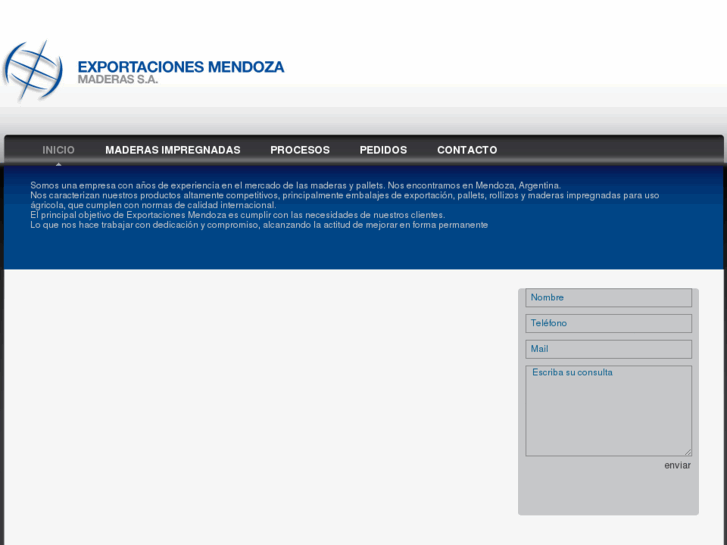 EXPORTACIONES MENDOZA
MADERAS S.A.

INICIO MADERAS IMPREGNADAS PROCESOS PEDIDOS CONTACTO

Somos una empresa con años de experiencia en el mercado de las maderas y pallets. Nos encontramos en Mendoza, Argentina.
Nos caracterizan nuestros productos altamente competitivos, principalmente embalajes de exportación, pallets, rollizos y maderas impregnadas para uso ágricola, que cumplen con normas de calidad internacional.
El principal objetivo de Exportaciones Mendoza es cumplir con las necesidades de nuestros clientes.
Lo que nos hace trabajar con dedicación y compromiso, alcanzando la actitud de mejorar en forma permanente

Nombre
Teléfono
Mail
Escriba su consulta
enviar